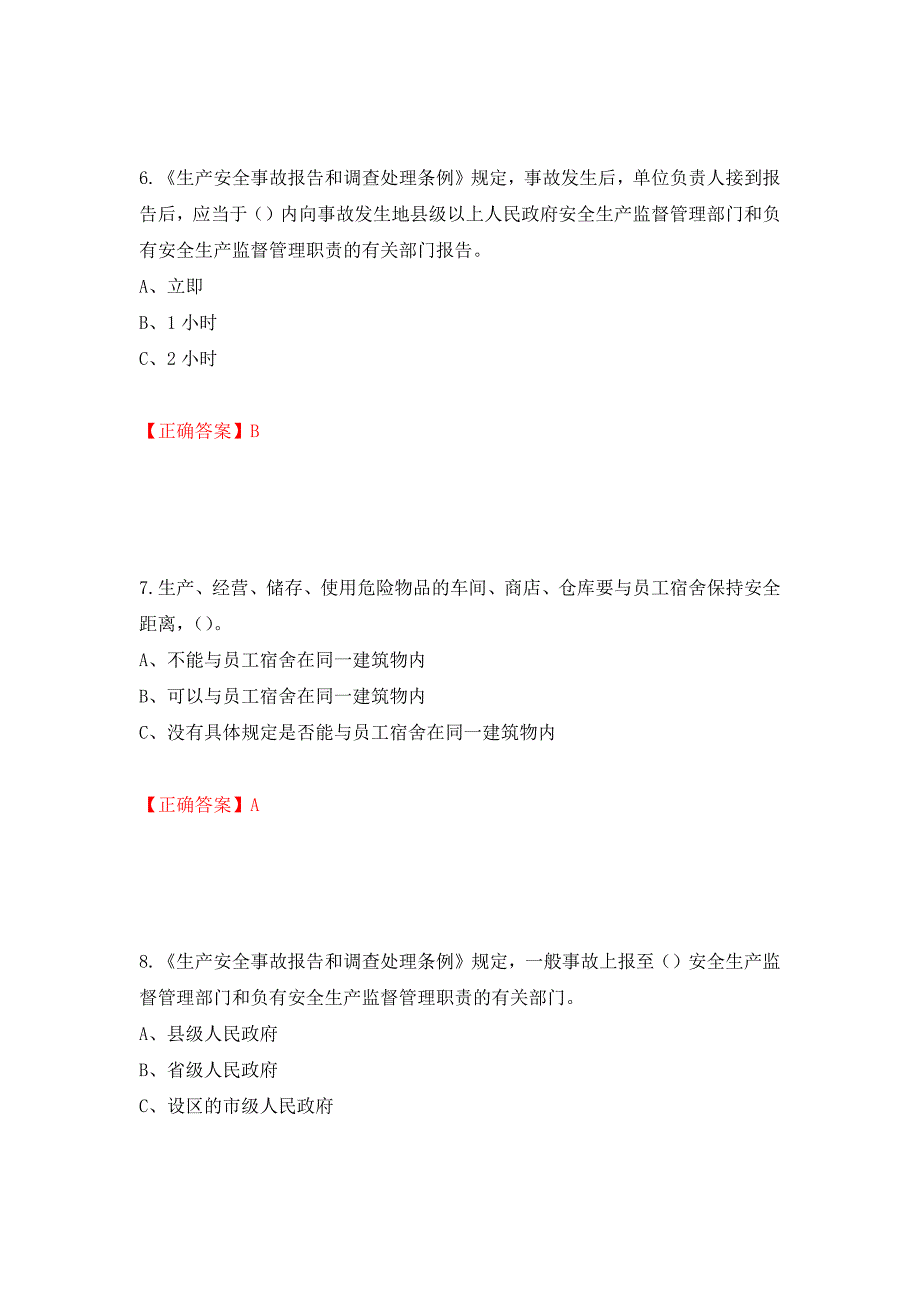 6.《生产安全事故报告和调查处理条例》规定，事故发生后，单位负责人接到报告后，应当于（）内向事故发生地县级以上人民政府安全生产监督管理部门和负有安全生产监督管理职责的有关部门报告。

A、立即

B、1 小时

C、2 小时

【正确答案】B

7.生产、经营、储存、使用危险物品的车间、商店、仓库要与员工宿舍保持安全距离，（）。

A、不能与员工宿舍在同一建筑物内

B、可以与员工宿舍在同一建筑物内

C、没有具体规定是否能与员工宿舍在同一建筑物内

【正确答案】A

8.《生产安全事故报告和调查处理条例》规定，一般事故上报至（）安全生产监督管理部门和负有安全生产监督管理职责的有关部门。

A、县级人民政府

B、省级人民政府

C、设区的市级人民政府